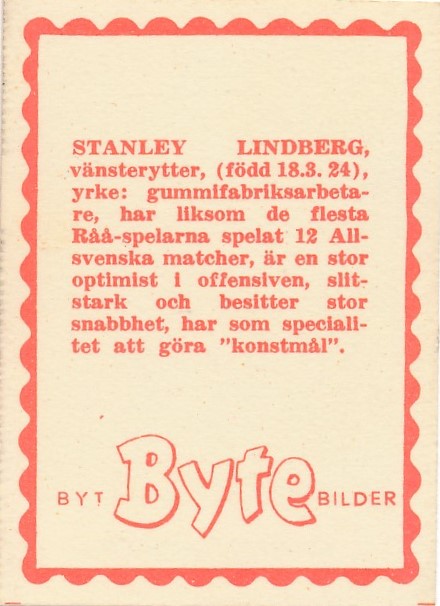 STANLEY LINDBERG, vänsterytter, (född 18.3. 24), yrke: gummifabriksarbetare, har liksom de flesta Råå-spelarna spelat 12 Allsvenska matcher, är en stor optimist i offensiven, slitstark och besitter stor snabbhet, har som specialitet att göra "konstmål".

BYT Byte BILDER